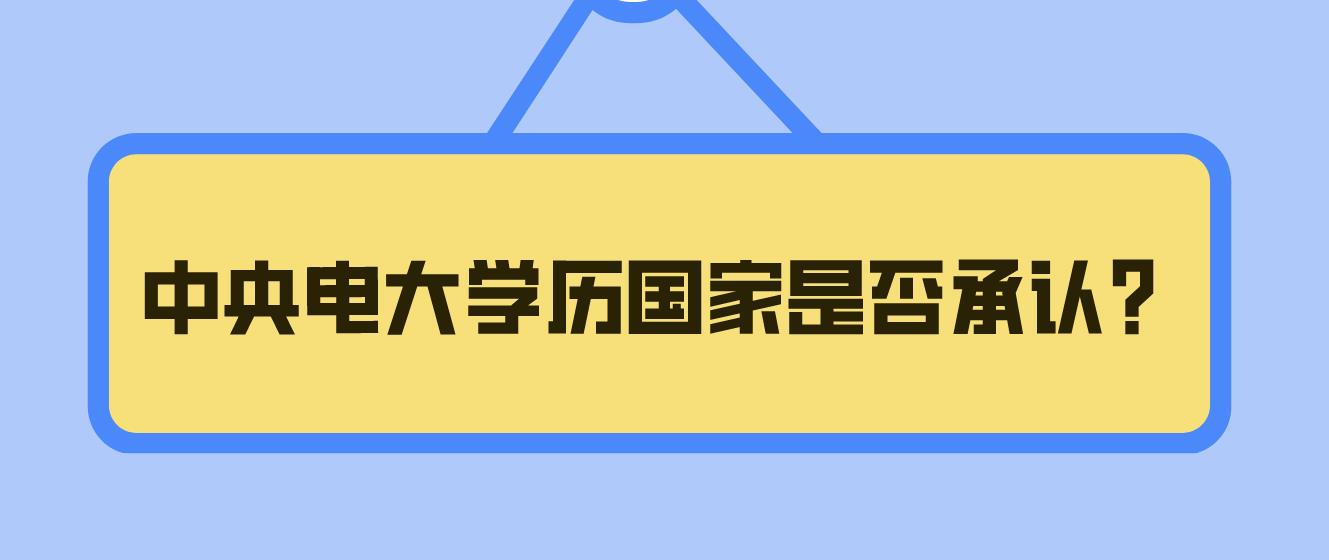 中央电大学历国家是否承认？